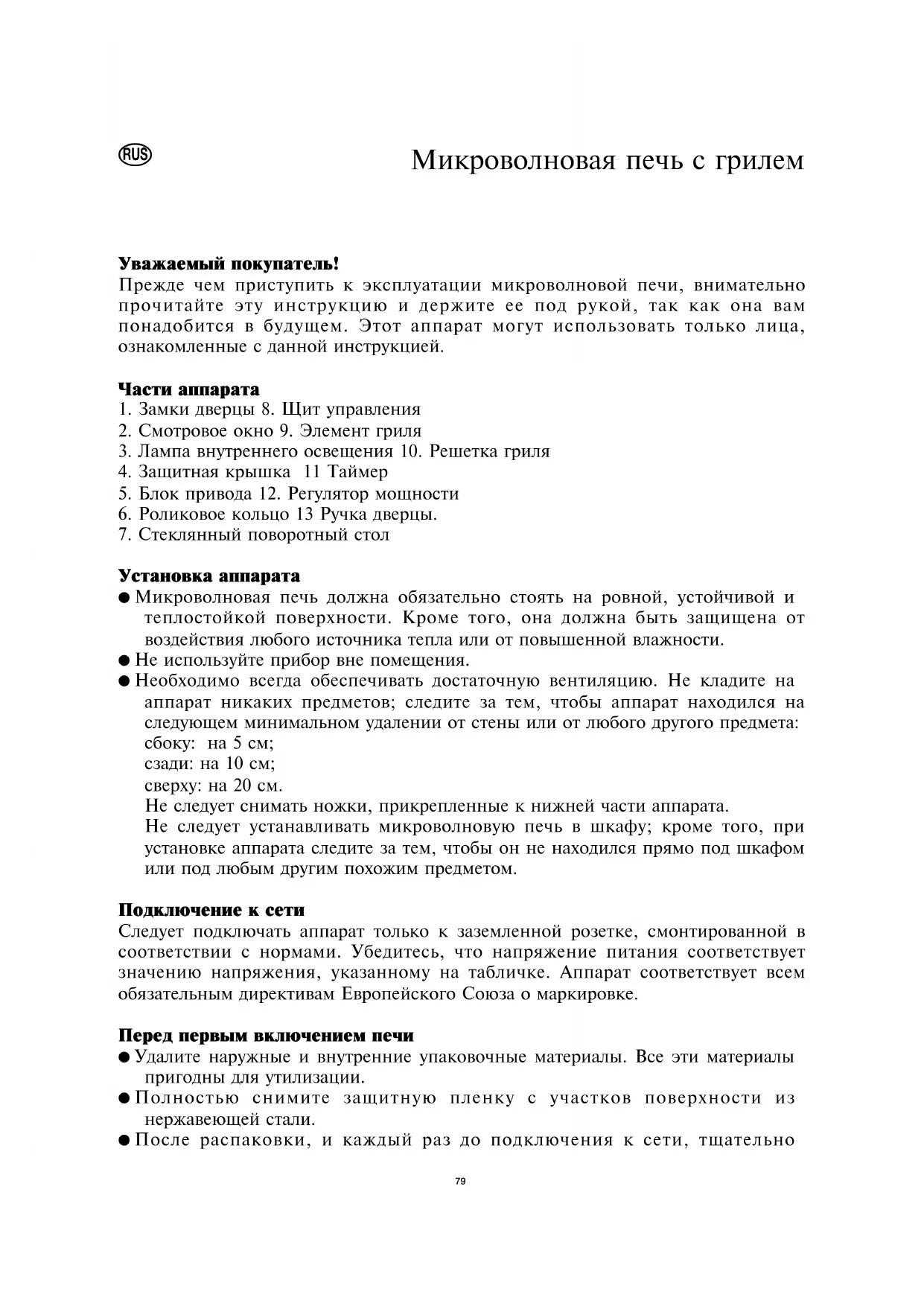 RUS

Микроволновая печь с грилем

**Уважаемый покупатель!**
Прежде чем приступить к эксплуатации микроволновой печи, внимательно прочитайте эту инструкцию и держите ее под рукой, так как она вам понадобится в будущем. Этот аппарат могут использовать только лица, ознакомленные с данной инструкцией.

**Части аппарата**
1. Замки дверцы 8. Щит управления
2. Смотровое окно 9. Элемент гриля
3. Лампа внутреннего освещения 10. Решетка гриля
4. Защитная крышка 11 Таймер
5. Блок привода 12. Регулятор мощности
6. Роликовое кольцо 13 Ручка дверцы.
7. Стеклянный поворотный стол

**Установка аппарата**
● Микроволновая печь должна обязательно стоять на ровной, устойчивой и теплостойкой поверхности. Кроме того, она должна быть защищена от воздействия любого источника тепла или от повышенной влажности.
● Не используйте прибор вне помещения.
● Необходимо всегда обеспечивать достаточную вентиляцию. Не кладите на аппарат никаких предметов; следите за тем, чтобы аппарат находился на следующем минимальном удалении от стены или от любого другого предмета:
сбоку: на 5 см;
сзади: на 10 см;
сверху: на 20 см.
Не следует снимать ножки, прикрепленные к нижней части аппарата.
Не следует устанавливать микроволновую печь в шкафу; кроме того, при установке аппарата следите за тем, чтобы он не находился прямо под шкафом или под любым другим похожим предметом.

**Подключение к сети**
Следует подключать аппарат только к заземленной розетке, смонтированной в соответствии с нормами. Убедитесь, что напряжение питания соответствует значению напряжения, указанному на табличке. Аппарат соответствует всем обязательным директивам Европейского Союза о маркировке.

**Перед первым включением печи**
● Удалите наружные и внутренние упаковочные материалы. Все эти материалы пригодны для утилизации.
● Полностью снимите защитную пленку с участков поверхности из нержавеющей стали.
● После распаковки, и каждый раз до подключения к сети, тщательно

79